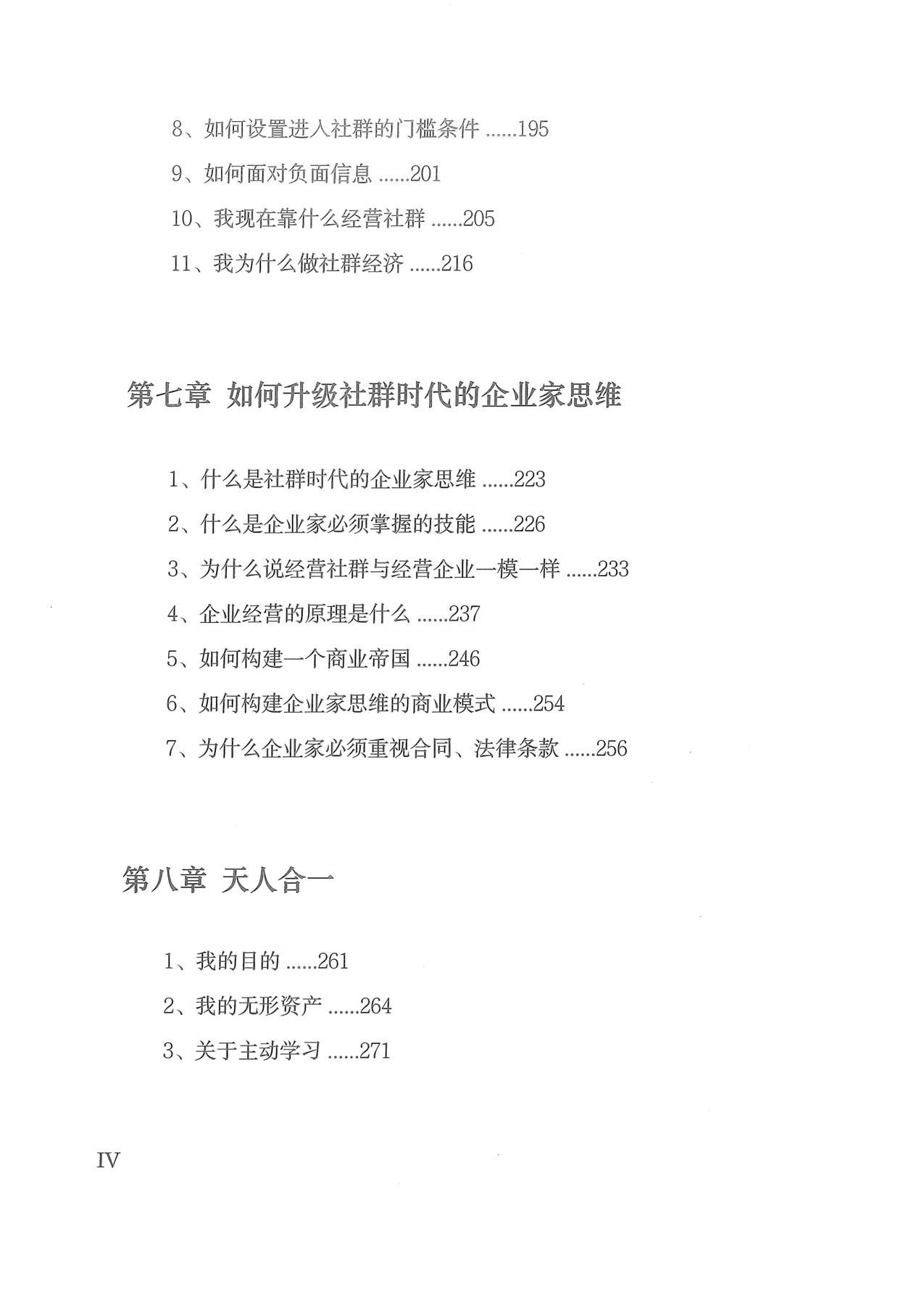 8、如何设置进入社群的门槛条件 ......195

9、如何面对负面信息 ......201

10、我现在靠什么经营社群 ......205

11、我为什么做社群经济 ......216

第七章 如何升级社群时代的企业家思维

1、什么是社群时代的企业家思维 ......223

2、什么是企业家必须掌握的技能 ......226

3、为什么说经营社群与经营企业一模一样 ......233

4、企业经营的原理是什么 ......237

5、如何构建一个商业帝国 ......246

6、如何构建企业家思维的商业模式 ......254

7、为什么企业家必须重视合同、法律条款 ......256

第八章 天人合一

1、我的目的 ......261

2、我的无形资产 ......264

3、关于主动学习 ......271

IV